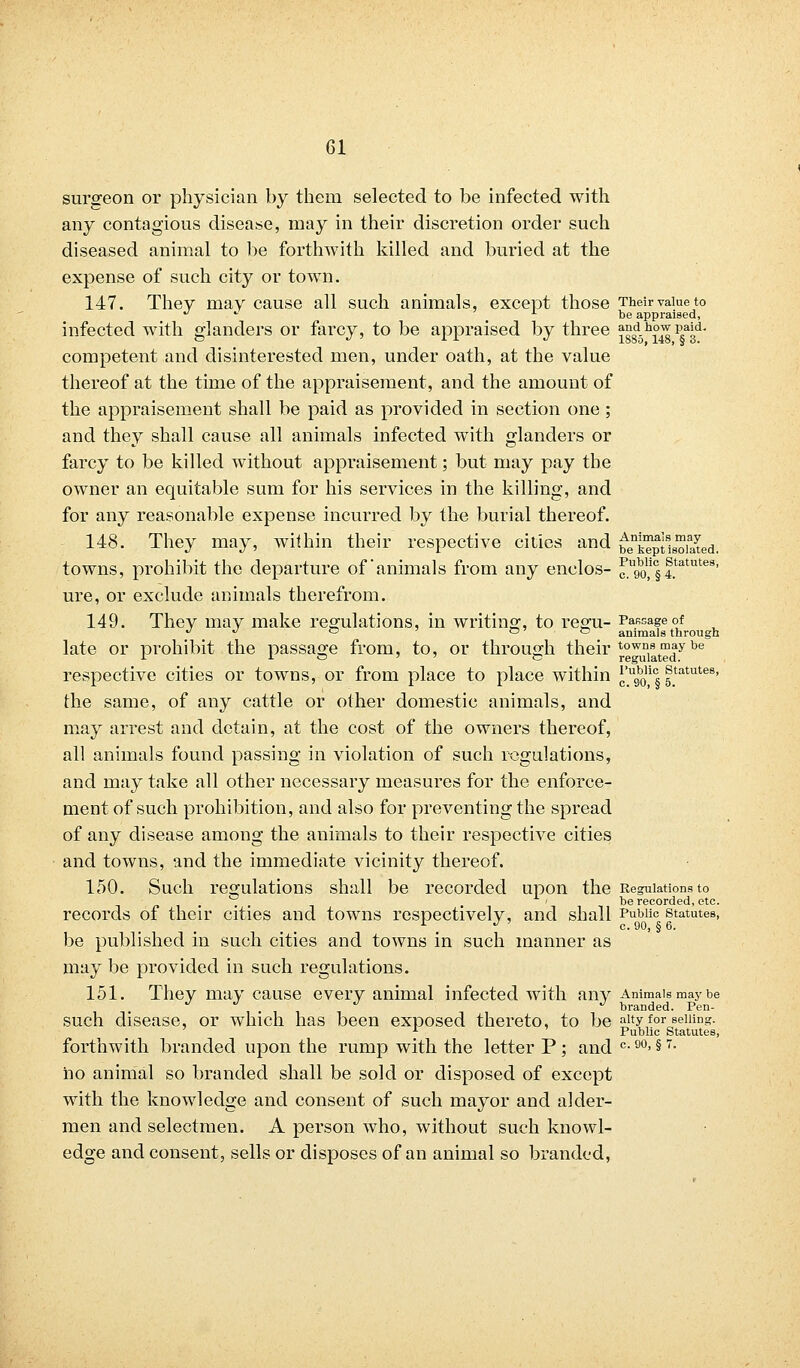 61

surgeon or physician by them selected to be infected with any contagious disease, may in their discretion order such diseased animal to be forthwith killed and buried at the expense of such city or town.

147. They may cause all such animals, except those infected with glanders or farcy, to be appraised by three competent and disinterested men, under oath, at the value thereof at the time of the appraisement, and the amount of the appraisement shall be paid as provided in section one; and they shall cause all animals infected with glanders or farcy to be killed without appraisement; but may pay the owner an equitable sum for his services in the killing, and for any reasonable expense incurred by the burial thereof.

Their value to be appraised, and how paid. 1885, 148, § 3.

148. They may, within their respective cities and towns, prohibit the departure of animals from any enclosure, or exclude animals therefrom.

Animals may be kept isolated. Public Statutes, c. 90, § 4.

149. They may make regulations, in writing, to regulate or prohibit the passage from, to, or through their respective cities or towns, or from place to place within the same, of any cattle or other domestic animals, and may arrest and detain, at the cost of the owners thereof, all animals found passing in violation of such regulations, and may take all other necessary measures for the enforcement of such prohibition, and also for preventing the spread of any disease among the animals to their respective cities and towns, and the immediate vicinity thereof.

Passage of animals through towns may be regulated. Public Statutes, c. 90, § 5.

150. Such regulations shall be recorded upon the records of their cities and towns respectively, and shall be published in such cities and towns in such manner as may be provided in such regulations.

Regulations to be recorded, etc. Public Statutes, c. 90, § 6.

151. They may cause every animal infected with any such disease, or which has been exposed thereto, to be forthwith branded upon the rump with the letter P; and no animal so branded shall be sold or disposed of except with the knowledge and consent of such mayor and aldermen and selectmen. A person who, without such knowledge and consent, sells or disposes of an animal so branded,

Animals may be branded. Penalty for selling. Public Statutes, c. 90, § 7.